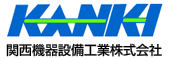 KANKI
関西機器設備工業株式会社